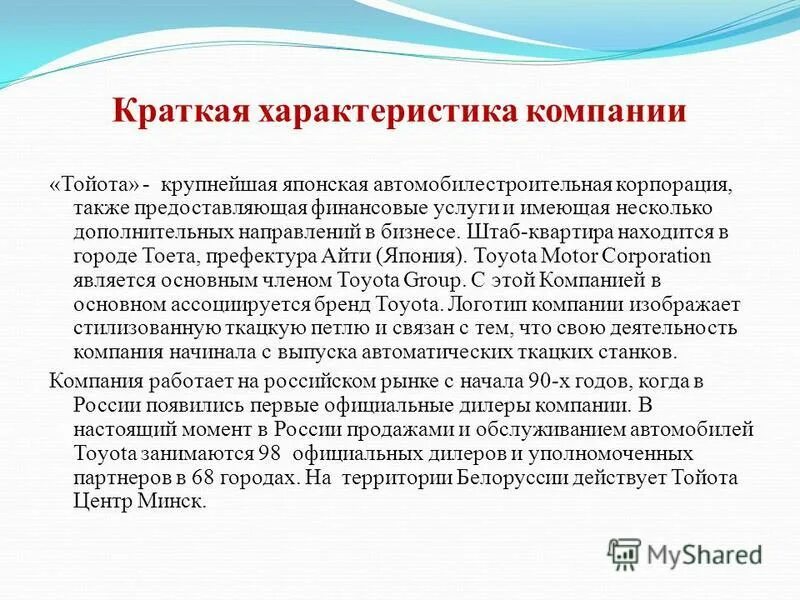 Краткая характеристика компании

«Тойота» - крупнейшая японская автомобилестроительная корпорация, также предоставляющая финансовые услуги и имеющая несколько дополнительных направлений в бизнесе. Штаб-квартира находится в городе Тоета, префектура Айти (Япония). Toyota Motor Corporation является основным членом Toyota Group. С этой Компанией в основном ассоциируется бренд Toyota. Логотип компании изображает стилизованную ткацкую петлю и связан с тем, что свою деятельность компания начинала с выпуска автоматических ткацких станков.

Компания работает на российском рынке с начала 90-х годов, когда в России появились первые официальные дилеры компании. В настоящий момент в России продажами и обслуживанием автомобилей Toyota занимаются 98 официальных дилеров и уполномоченных партнеров в 68 городах. На территории Белоруссии действует Тойота Центр Минск.

MyShared